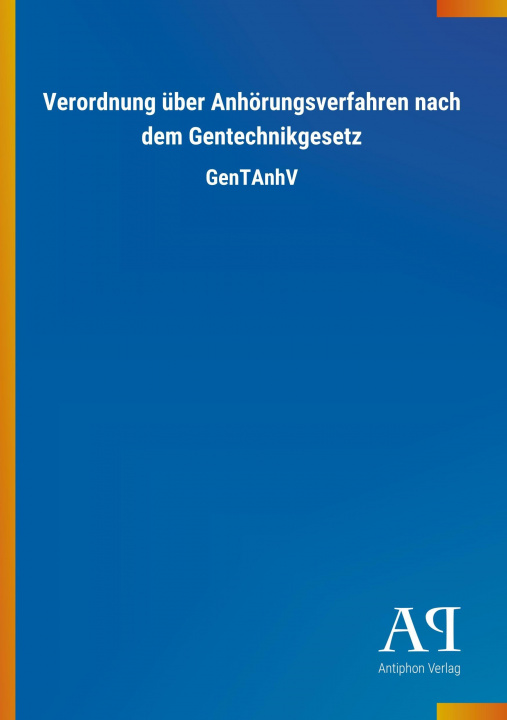 Verordnung über Anhörungsverfahren nach dem Gentechnikgesetz

GenTAnhV

AP

Antiphon Verlag